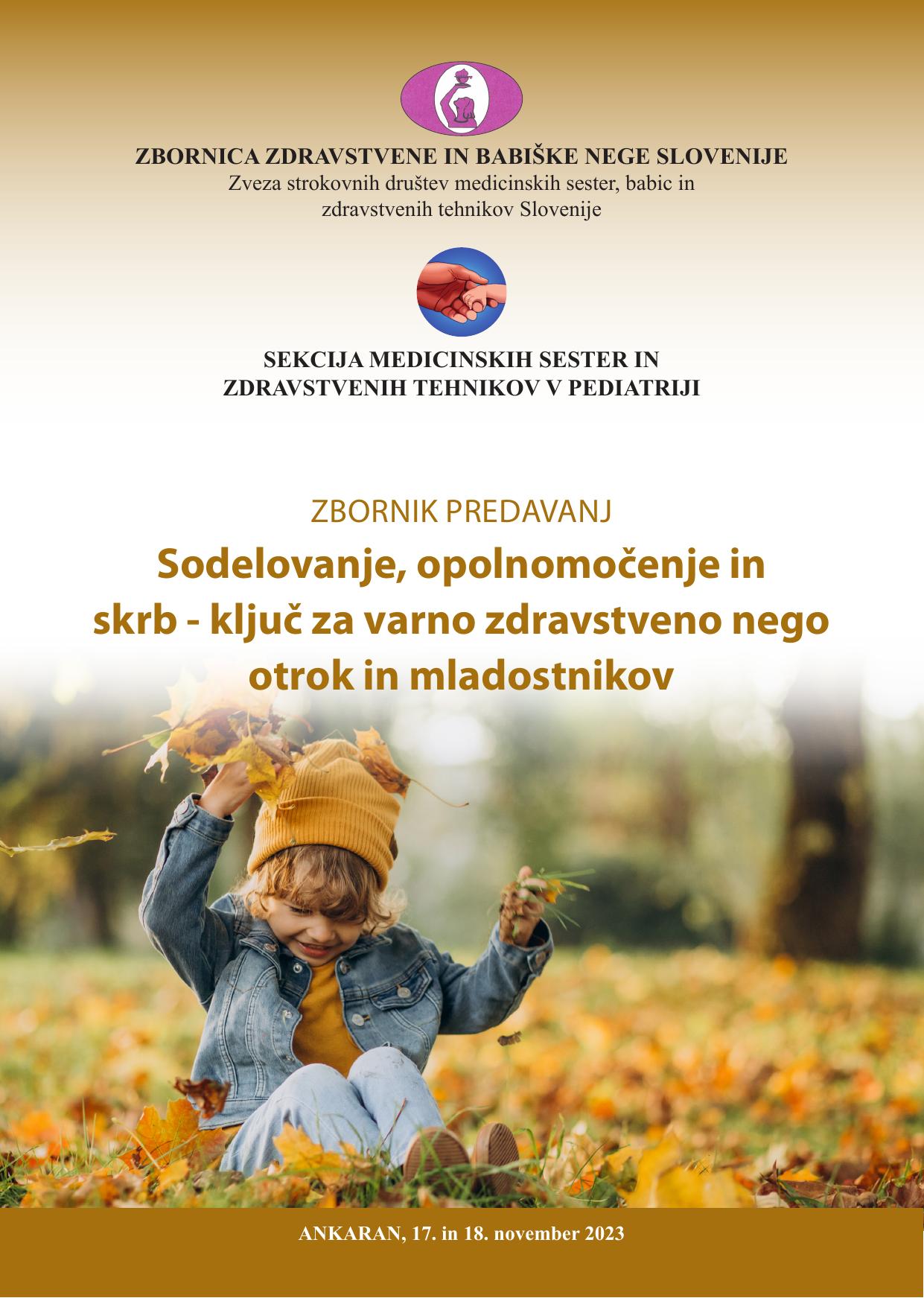 ZBORNICA ZDRAVSTVENE IN BABIŠKE NEGE SLOVENIJE
Zveza strokovnih društev medicinskih sester, babic in zdravstvenih tehnikov Slovenije

SEKCIJA MEDICINSKIH SESTER IN ZDRAVSTVENIH TEHNIKOV V PEDIATRIJI

ZBORNIK PREDAVANJ

Sodelovanje, opolnomočenje in skrb - ključ za varno zdravstveno nego otrok in mladostnikov

ANKARAN, 17. in 18. november 2023